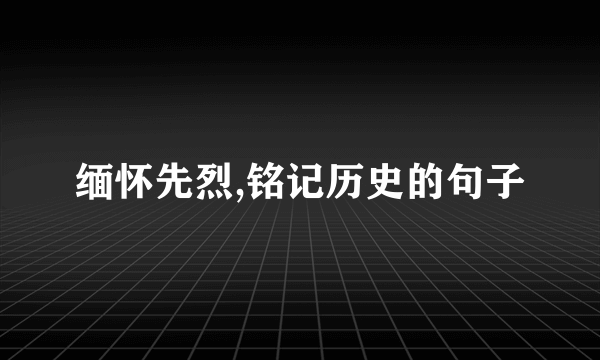 缅怀先烈,铭记历史的句子